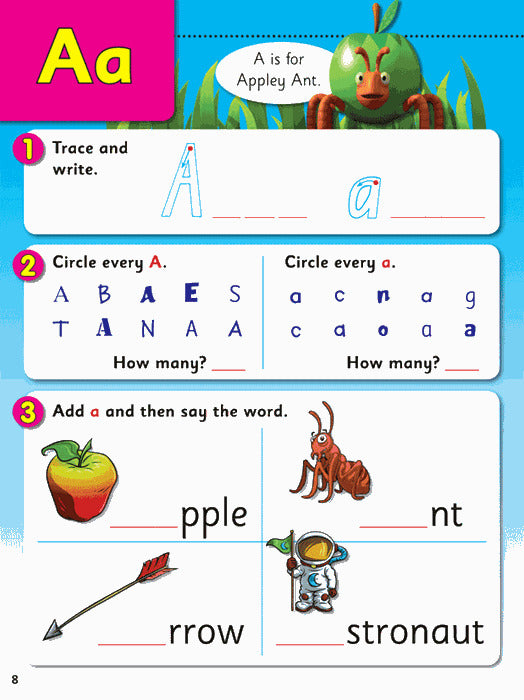 Aa

A is for Appley Ant.

1 Trace and write.

A ____ a ____

2 Circle every A.

A B A E S
T A N A A

How many? ____

Circle every a.

a c n a g
c a o a a

How many? ____

3 Add a and then say the word.

____pple

____nt

____rrow

____stronaut

8